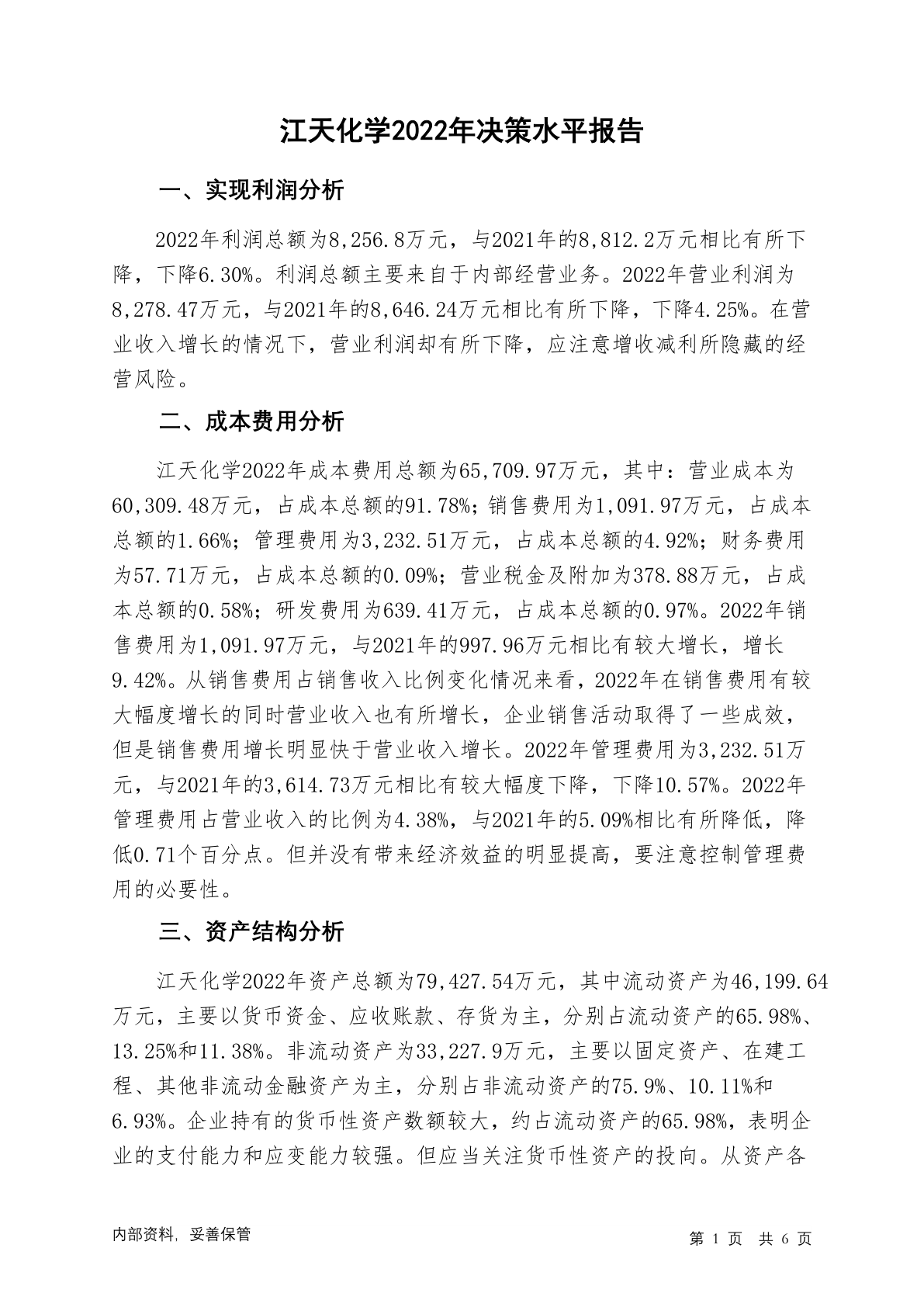 江天化学2022年决策水平报告

一、实现利润分析

2022年利润总额为8,256.8万元，与2021年的8,812.2万元相比有所下降，下降6.30%。利润总额主要来自于内部经营业务。2022年营业利润为8,278.47万元，与2021年的8,646.24万元相比有所下降，下降4.25%。在营业收入增长的情况下，营业利润却有所下降，应注意增收减利所隐藏的经营风险。

二、成本费用分析

江天化学2022年成本费用总额为65,709.97万元，其中：营业成本为60,309.48万元，占成本总额的91.78%；销售费用为1,091.97万元，占成本总额的1.66%；管理费用为3,232.51万元，占成本总额的4.92%；财务费用为57.71万元，占成本总额的0.09%；营业税金及附加为378.88万元，占成本总额的0.58%；研发费用为639.41万元，占成本总额的0.97%。2022年销售费用为1,091.97万元，与2021年的997.96万元相比有较大增长，增长9.42%。从销售费用占销售收入比例变化情况来看，2022年在销售费用有较大幅度增长的同时营业收入也有所增长，企业销售活动取得了一些成效，但是销售费用增长明显快于营业收入增长。2022年管理费用为3,232.51万元，与2021年的3,614.73万元相比有较大幅度下降，下降10.57%。2022年管理费用占营业收入的比例为4.38%，与2021年的5.09%相比有所降低，降低0.71个百分点。但并没有带来经济效益的明显提高，要注意控制管理费用的必要性。

三、资产结构分析

江天化学2022年资产总额为79,427.54万元，其中流动资产为46,199.64万元，主要以货币资金、应收账款、存货为主，分别占流动资产的65.98%、13.25%和11.38%。非流动资产为33,227.9万元，主要以固定资产、在建工程、其他非流动金融资产为主，分别占非流动资产的75.9%、10.11%和6.93%。企业持有的货币性资产数额较大，约占流动资产的65.98%，表明企业的支付能力和应变能力较强。但应当关注货币性资产的投向。从资产各

内部资料，妥善保管

第 1 页 共 6 页